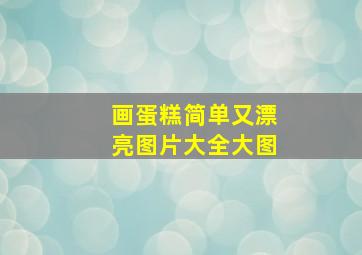 画蛋糕简单又漂亮图片大全大图